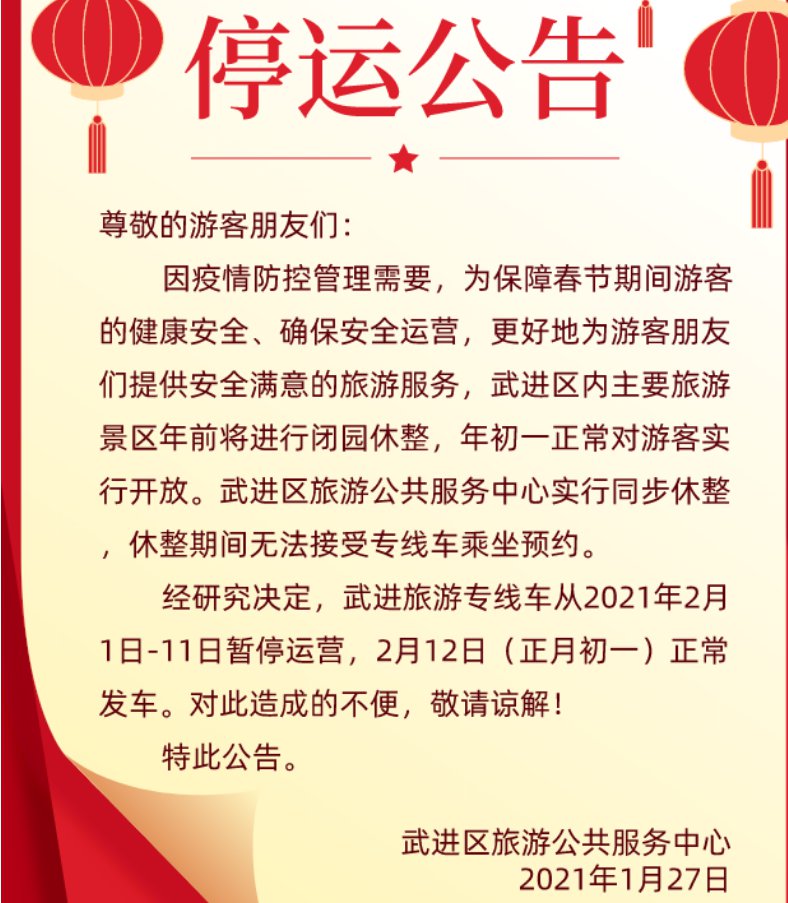 停运公告

尊敬的游客朋友们：

因疫情防控管理需要，为保障春节期间游客的健康安全、确保安全运营，更好地为游客朋友们提供安全满意的旅游服务，武进区内主要旅游景区年前将进行闭园休整，年初一正常对游客实行开放。武进区旅游公共服务中心实行同步休整，休整期间无法接受专线车乘坐预约。

经研究决定，武进旅游专线车从2021年2月1日-11日暂停运营，2月12日（正月初一）正常发车。对此造成的不便，敬请谅解！

特此公告。

武进区旅游公共服务中心
2021年1月27日